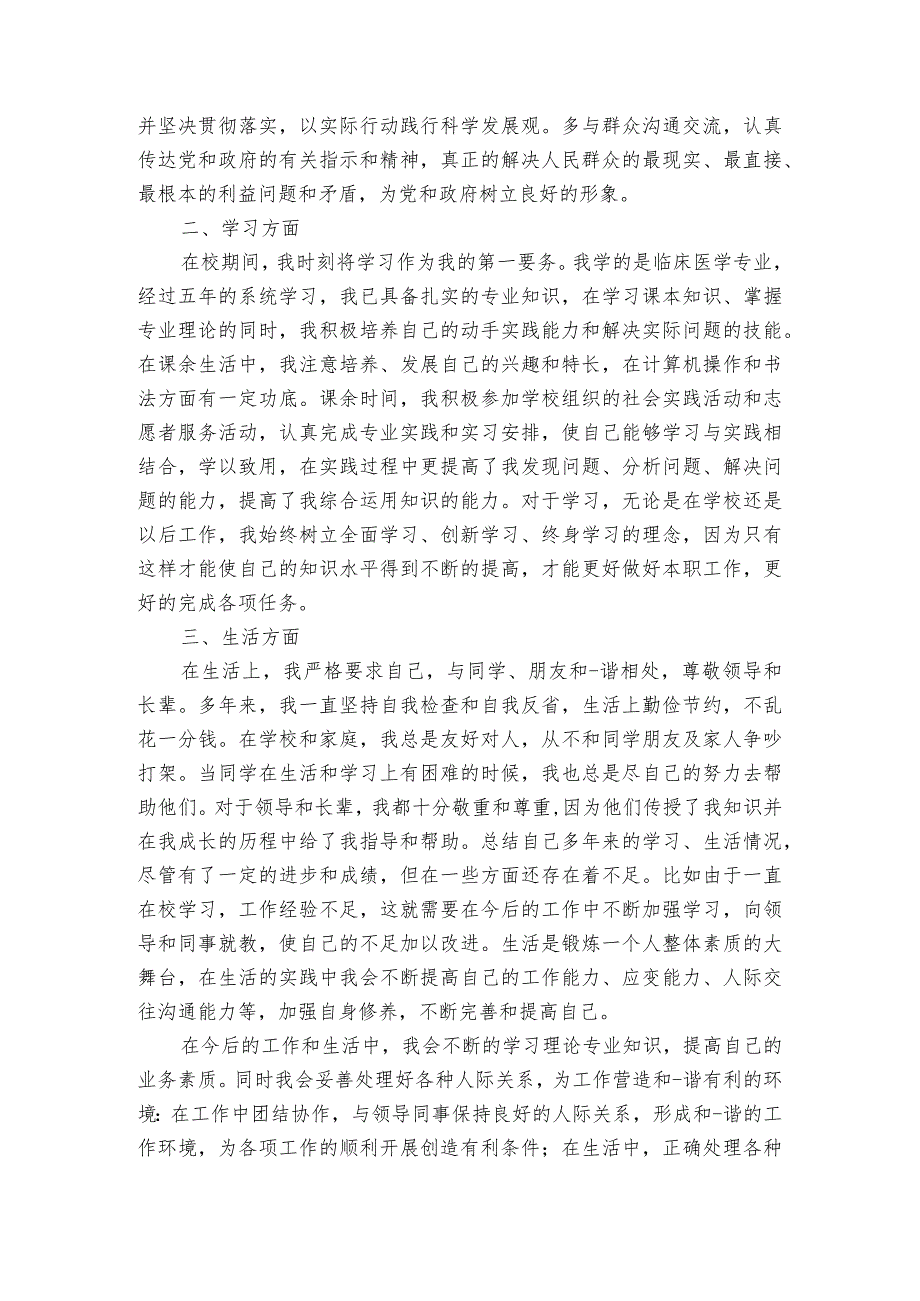 并坚决贯彻落实，以实际行动践行科学发展观。多与群众沟通交流，认真传达党和政府的有关指示和精神，真正的解决人民群众的最现实、最直接、最根本的利益问题和矛盾，为党和政府树立良好的形象。

二、学习方面

在校期间，我时刻将学习作为我的第一要务。我学的是临床医学专业，经过五年的系统学习，我已具备扎实的专业知识，在学习课本知识、掌握专业理论的同时，我积极培养自己的动手实践能力和解决实际问题的技能。在课余生活中，我注意培养、发展自己的兴趣和特长，在计算机操作和书法方面有一定功底。课余时间，我积极参加学校组织的社会实践活动和志愿者服务活动，认真完成专业实践和实习安排，使自己能够学习与实践相结合，学以致用，在实践过程中更提高了我发现问题、分析问题、解决问题的能力，提高了我综合运用知识的能力。对于学习，无论是在学校还是以后工作，我始终树立全面学习、创新学习、终身学习的理念，因为只有这样才能使自己的知识水平得到不断的提高，才能更好做好本职工作，更好的完成各项任务。

三、生活方面

在生活上，我严格要求自己，与同学、朋友和-谐相处，尊敬领导和长辈。多年来，我一直坚持自我检查和自我反省，生活上勤俭节约，不乱花一分钱。在学校和家庭，我总是友好对人，从不和同学朋友及家人争吵打架。当同学在生活和学习上有困难的时候，我也总是尽自己的努力去帮助他们。对于领导和长辈，我都十分敬重和尊重，因为他们传授了我知识并在我成长的历程中给了我指导和帮助。总结自己多年来的学习、生活情况，尽管有了一定的进步和成绩，但在一些方面还存在着不足。比如由于一直在校学习，工作经验不足，这就需要在今后的工作中不断加强学习，向领导和同事就教，使自己的不足加以改进。生活是锻炼一个人整体素质的大舞台，在生活的实践中我会不断提高自己的工作能力、应变能力、人际交往沟通能力等，加强自身修养，不断完善和提高自己。

在今后的工作和生活中，我会不断的学习理论专业知识，提高自己的业务素质。同时我会妥善处理好各种人际关系，为工作营造和-谐有利的环境：在工作中团结协作，与领导同事保持良好的人际关系，形成和-谐的工作环境，为各项工作的顺利开展创造有利条件；在生活中，正确处理各种